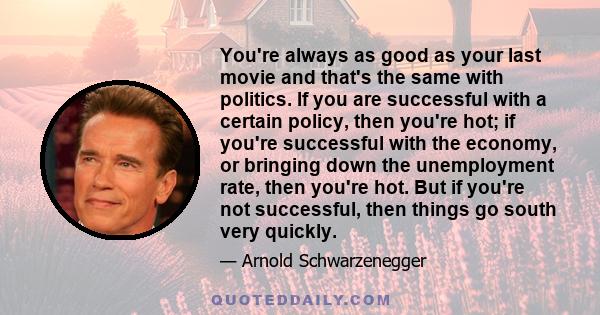 You're always as good as your last movie and that's the same with politics. If you are successful with a certain policy, then you're hot; if you're successful with the economy, or bringing down the unemployment rate, then you're hot. But if you're not successful, then things go south very quickly.

— Arnold Schwarzenegger

QUOTEDDAILY.COM